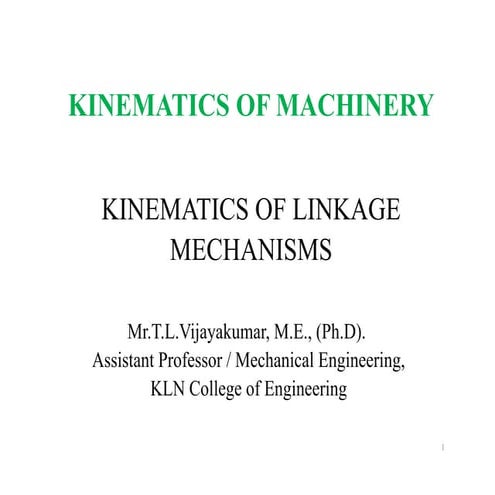 KINEMATICS OF MACHINERY

KINEMATICS OF LINKAGE MECHANISMS

Mr.T.L.Vijayakumar, M.E., (Ph.D).
Assistant Professor / Mechanical Engineering,
KLN College of Engineering

1